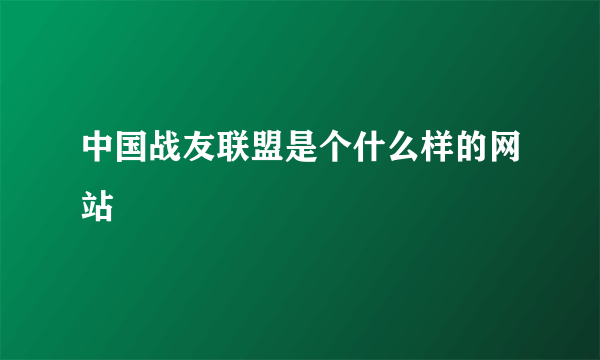 中国战友联盟是个什么样的网站